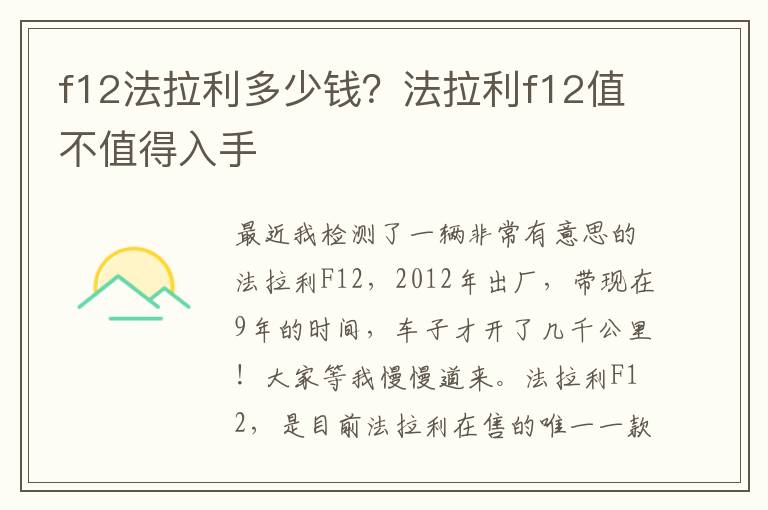 f12法拉利多少钱？法拉利f12值不值得入手

最近我检测了一辆非常有意思的法拉利F12，2012年出厂，带现在9年的时间，车子才开了几千公里！大家等我慢慢道来。法拉利F12，是目前法拉利在售的唯一一款